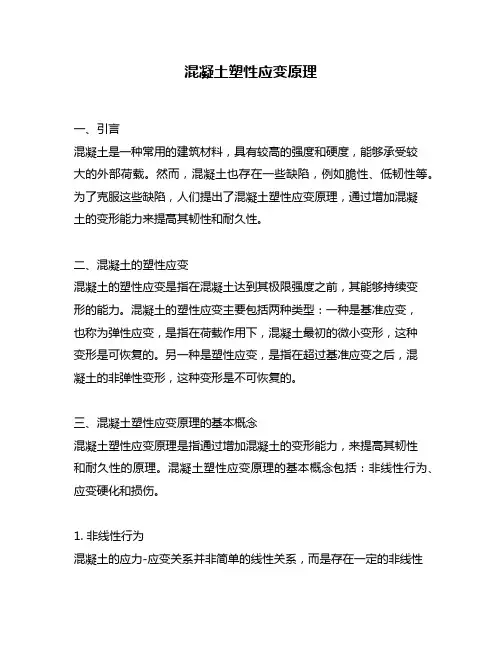 混凝土塑性应变原理

一、引言
混凝土是一种常用的建筑材料，具有较高的强度和硬度，能够承受较大的外部荷载。然而，混凝土也存在一些缺陷，例如脆性、低韧性等。为了克服这些缺陷，人们提出了混凝土塑性应变原理，通过增加混凝土的变形能力来提高其韧性和耐久性。

二、混凝土的塑性应变
混凝土的塑性应变是指在混凝土达到其极限强度之前，其能够持续变形的能力。混凝土的塑性应变主要包括两种类型：一种是基准应变，也称为弹性应变，是指在荷载作用下，混凝土最初的微小变形，这种变形是可恢复的。另一种是塑性应变，是指在超过基准应变之后，混凝土的非弹性变形，这种变形是不可恢复的。

三、混凝土塑性应变原理的基本概念
混凝土塑性应变原理是指通过增加混凝土的变形能力，来提高其韧性和耐久性的原理。混凝土塑性应变原理的基本概念包括：非线性行为、应变硬化和损伤。

1. 非线性行为
混凝土的应力-应变关系并非简单的线性关系，而是存在一定的非线性